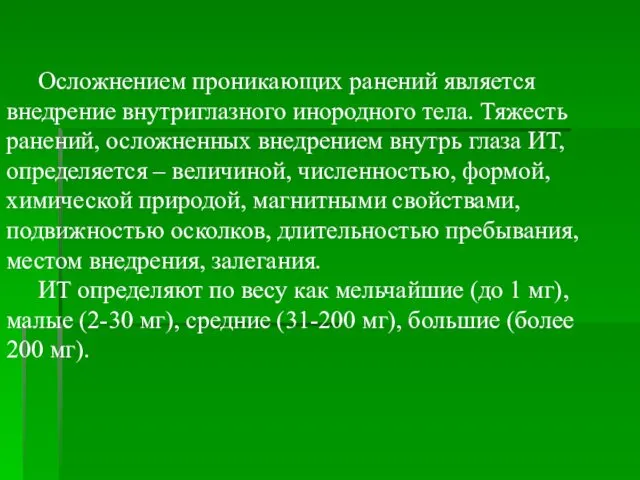 Осложнением проникающих ранений является внедрение внутриглазного инородного тела. Тяжесть ранений, осложненных внедрением внутрь глаза ИТ, определяется – величиной, численностью, формой, химической природой, магнитными свойствами, подвижностью осколков, длительностью пребывания, местом внедрения, залегания.

ИТ определяют по весу как мельчайшие (до 1 мг), малые (2-30 мг), средние (31-200 мг), большие (более 200 мг).